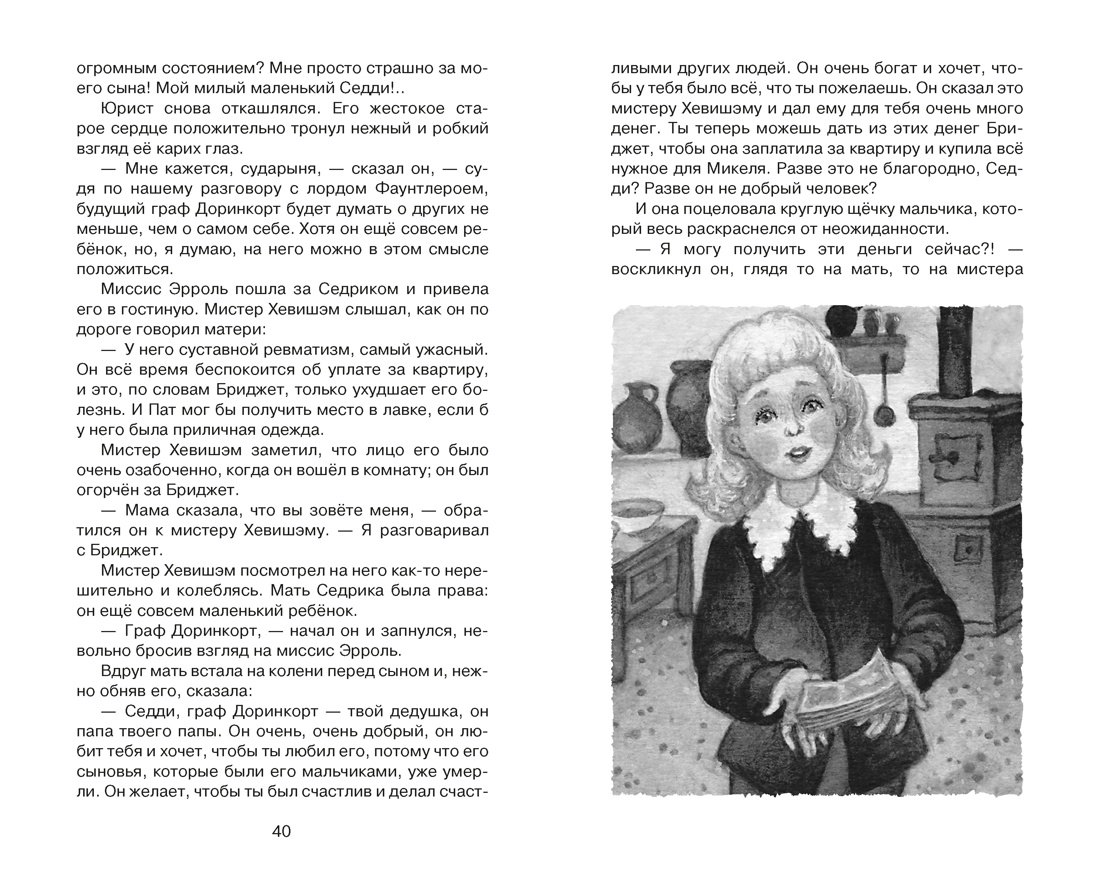 огромным состоянием? Мне просто страшно за моего сына! Мой милый маленький Седди!..

Юрист снова откашлялся. Его жестокое старое сердце положительно тронул нежный и робкий взгляд её карих глаз.

— Мне кажется, сударыня, — сказал он, — судя по нашему разговору с лордом Фаунтлероем, будущий граф Доринкорт будет думать о других не меньше, чем о самом себе. Хотя он ещё совсем ребёнок, но, я думаю, на него можно в этом смысле положиться.

Миссис Эрроль пошла за Седриком и привела его в гостиную. Мистер Хевишэм слышал, как он по дороге говорил матери:

— У него суставной ревматизм, самый ужасный. Он всё время беспокоится об уплате за квартиру, и это, по словам Бриджет, только ухудшает его болезнь. И Пат мог бы получить место в лавке, если б у него была приличная одежда.

Мистер Хевишэм заметил, что лицо его было очень озабоченно, когда он вошёл в комнату; он был огорчён за Бриджет.

— Мама сказала, что вы зовёте меня, — обратился он к мистеру Хевишэму. — Я разговаривал с Бриджет.

Мистер Хевишэм посмотрел на него как-то нерешительно и колеблясь. Мать Седрика была права: он ещё совсем маленький ребёнок.

— Граф Доринкорт, — начал он и запнулся, невольно бросив взгляд на миссис Эрроль.

Вдруг мать встала на колени перед сыном и, нежно обняв его, сказала:

— Седди, граф Доринкорт — твой дедушка, он папа твоего папы. Он очень, очень добрый, он любит тебя и хочет, чтобы ты любил его, потому что его сыновья, которые были его мальчиками, уже умерли. Он желает, чтобы ты был счастлив и делал счастливыми других людей. Он очень богат и хочет, чтобы у тебя было всё, что ты пожелаешь. Он сказал это мистеру Хевишэму и дал ему для тебя очень много денег. Ты теперь можешь дать из этих денег Бриджет, чтобы она заплатила за квартиру и купила всё нужное для Микеля. Разве это не благородно, Седди? Разве он не добрый человек?

И она поцеловала круглую щёчку мальчика, который весь раскраснелся от неожиданности.

— Я могу получить эти деньги сейчас?! — воскликнул он, глядя то на мать, то на мистера

40